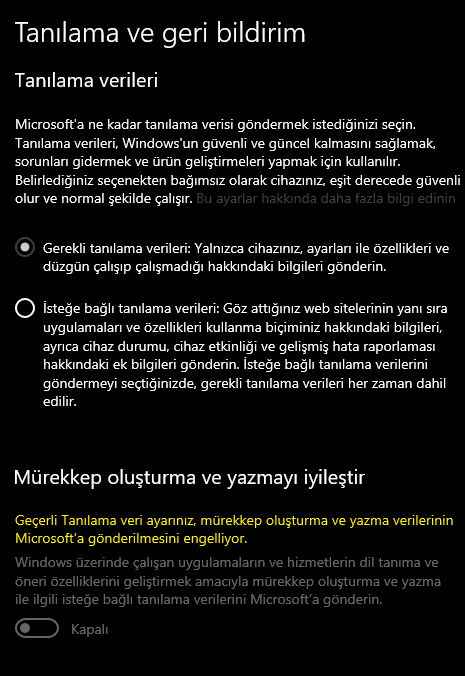 Tanılama ve geri bildirim

Tanılama verileri

Microsoft'a ne kadar tanılama verisi göndermek istediğinizi seçin. Tanılama verileri, Windows'un güvenli ve güncel kalmasını sağlamak, sorunları gidermek ve ürün geliştirmeleri yapmak için kullanılır. Belirlediğiniz seçenekten bağımsız olarak cihazınız, eşit derecede güvenli olur ve normal şekilde çalışır. Bu ayarlar hakkında daha fazla bilgi edinin

Gerekli tanılama verileri: Yalnızca cihazınız, ayarları ile özellikleri ve düzgün çalışıp çalışmadığı hakkındaki bilgileri gönderin.

İsteğe bağlı tanılama verileri: Göz attığınız web sitelerinin yanı sıra uygulamaları ve özellikleri kullanma biçiminiz hakkındaki bilgileri, ayrıca cihaz durumu, cihaz etkinliği ve gelişmiş hata raporlaması hakkındaki ek bilgileri gönderin. İsteğe bağlı tanılama verilerini göndermeyi seçtiğinizde, gerekli tanılama verileri her zaman dahil edilir.

Mürekkep oluşturma ve yazmayı iyileştir

Geçerli Tanılama veri ayarınız, mürekkep oluşturma ve yazma verilerinin Microsoft'a gönderilmesini engelliyor.

Windows üzerinde çalışan uygulamaların ve hizmetlerin dil tanıma ve öneri özelliklerini geliştirmek amacıyla mürekkep oluşturma ve yazma ile ilgili isteğe bağlı tanılama verilerini Microsoft'a gönderin.

Kapalı